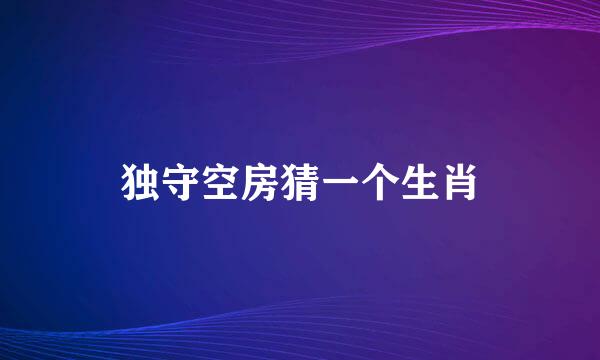 独守空房猜一个生肖